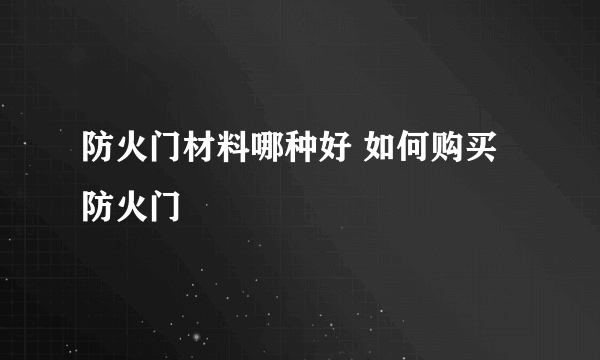 防火门材料哪种好 如何购买防火门